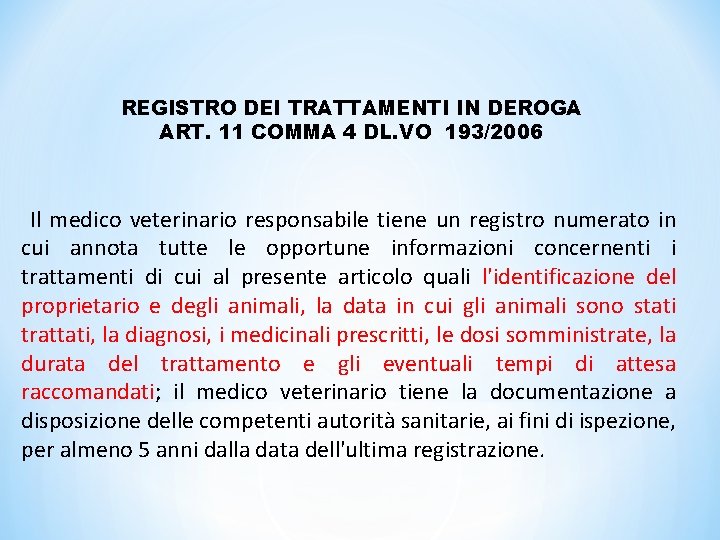 REGISTRO DEI TRATTAMENTI IN DEROGA
ART. 11 COMMA 4 DL.VO 193/2006

Il medico veterinario responsabile tiene un registro numerato in cui annota tutte le opportune informazioni concernenti i trattamenti di cui al presente articolo quali l'identificazione del proprietario e degli animali, la data in cui gli animali sono stati trattati, la diagnosi, i medicinali prescritti, le dosi somministrate, la durata del trattamento e gli eventuali tempi di attesa raccomandati; il medico veterinario tiene la documentazione a disposizione delle competenti autorità sanitarie, ai fini di ispezione, per almeno 5 anni dalla data dell'ultima registrazione.